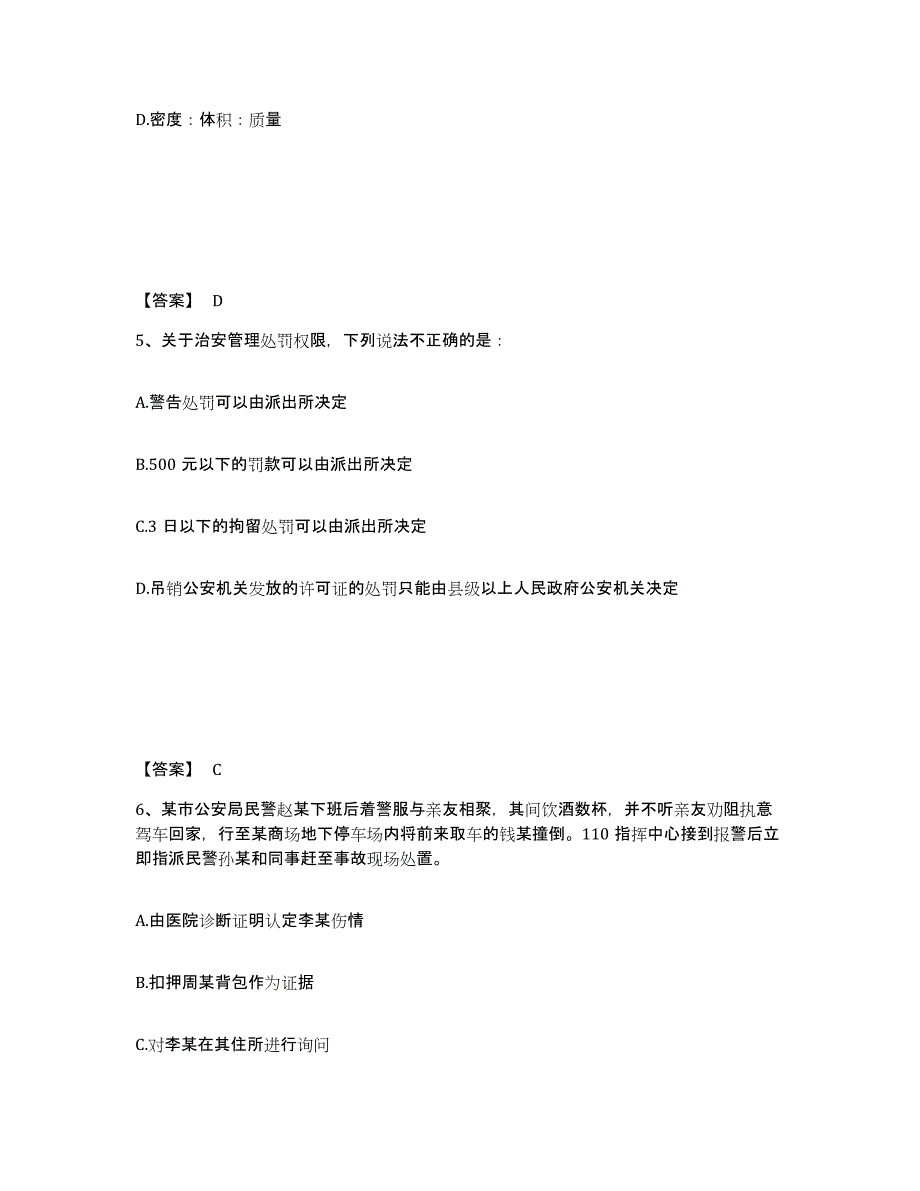 D.密度：体积：质量

【答案】 D

5、关于治安管理处罚权限，下列说法不正确的是：

A.警告处罚可以由派出所决定

B.500 元以下的罚款可以由派出所决定

C.3 日以下的拘留处罚可以由派出所决定

D.吊销公安机关发放的许可证的处罚只能由县级以上人民政府公安机关决定

【答案】 C

6、某市公安局民警赵某下班后着警服与亲友相聚，其间饮酒数杯，并不听亲友劝阻执意驾车回家，行至某商场地下停车场内将前来取车的钱某撞倒。110 指挥中心接到报警后立即指派民警孙某和同事赶至事故现场处置。

A.由医院诊断证明认定李某伤情

B.扣押周某背包作为证据

C.对李某在其住所进行询问